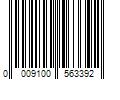 0 009100 563392